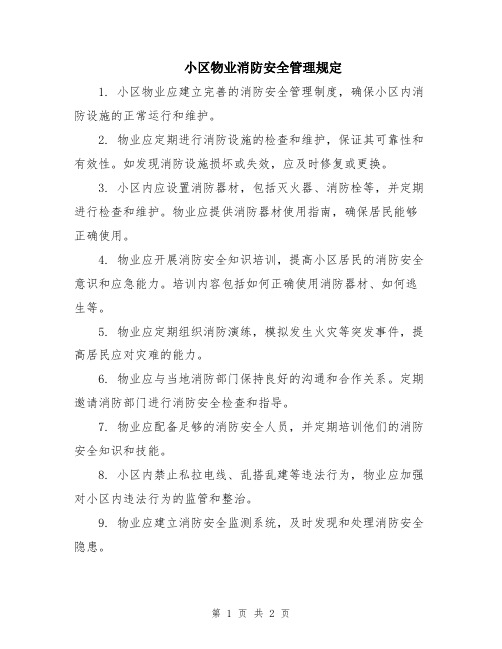 小区物业消防安全管理规定

1. 小区物业应建立完善的消防安全管理制度，确保小区内消防设施的正常运行和维护。

2. 物业应定期进行消防设施的检查和维护，保证其可靠性和有效性。如发现消防设施损坏或失效，应及时修复或更换。

3. 小区内应设置消防器材，包括灭火器、消防栓等，并定期进行检查和维护。物业应提供消防器材使用指南，确保居民能够正确使用。

4. 物业应开展消防安全知识培训，提高小区居民的消防安全意识和应急能力。培训内容包括如何正确使用消防器材、如何逃生等。

5. 物业应定期组织消防演练，模拟发生火灾等突发事件，提高居民应对灾难的能力。

6. 物业应与当地消防部门保持良好的沟通和合作关系。定期邀请消防部门进行消防安全检查和指导。

7. 物业应配备足够的消防安全人员，并定期培训他们的消防安全知识和技能。

8. 小区内禁止私拉电线、乱搭乱建等违法行为，物业应加强对小区内违法行为的监管和整治。

9. 物业应建立消防安全监测系统，及时发现和处理消防安全隐患。

第 1 页 共 2 页